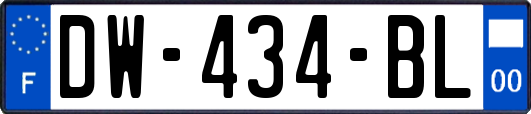 F
DW-434-BL
00